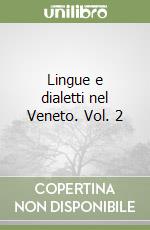 unilibro

Lingue e dialetti nel Veneto. Vol. 2

COPERTINA NON DISPONIBILE